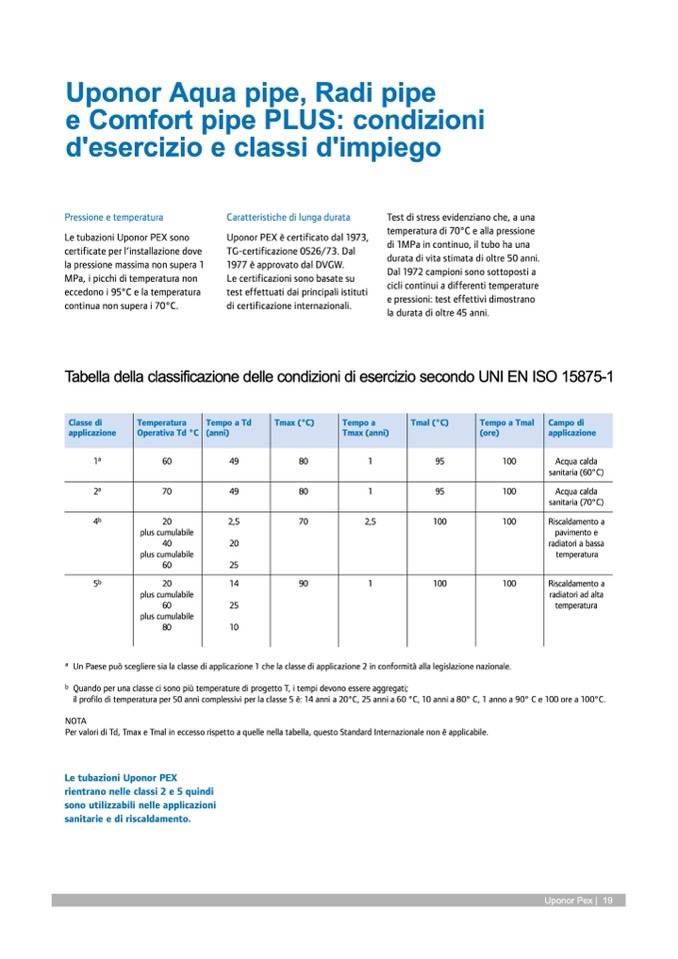 Uponor Aqua pipe, Radi pipe e Comfort pipe PLUS: condizioni d'esercizio e classi d'impiego

Pressione e temperatura

Le tubazioni Uponor PEX sono certificate per l'installazione dove la pressione massima non supera 1 MPa, i picchi di temperatura non eccedono i 95°C e la temperatura continua non supera i 70°C.

Caratteristiche di lunga durata

Uponor PEX è certificato dal 1973, TG-certificazione 0526/73. Dal 1977 è approvato dal DVGW. Le certificazioni sono basate su test effettuati dai principali istituti di certificazione internazionali.

Test di stress evidenziano che, a una temperatura di 70°C e alla pressione di 1MPa in continuo, il tubo ha una durata di vita stimata di oltre 50 anni. Dal 1972 campioni sono sottoposti a cicli continui a differenti temperature e pressioni: test effettivi dimostrano la durata di oltre 45 anni.

Tabella della classificazione delle condizioni di esercizio secondo UNI EN ISO 15875-1

| Classe di applicazione | Temperatura Operativa Td °C | Tempo a Td (anni) | Tmax (°C) | Tempo a Tmax (anni) | Tmal (°C) | Tempo a Tmal (ore) | Campo di applicazione |
|---|---|---|---|---|---|---|---|
| 1ª | 60 | 49 | 80 | 1 | 95 | 100 | Acqua calda sanitaria (60°C) |
| 2ª | 70 | 49 | 80 | 1 | 95 | 100 | Acqua calda sanitaria (70°C) |
| 4ᵇ | 20 plus cumulabile 40 plus cumulabile 60 | 2,5 20 25 | 70 | 2,5 | 100 | 100 | Riscaldamento a pavimento e radiatori a bassa temperatura |
| 5ᵇ | 20 plus cumulabile 60 plus cumulabile 80 | 14 25 10 | 90 | 1 | 100 | 100 | Riscaldamento a radiatori ad alta temperatura |

ª Un Paese può scegliere sia la classe di applicazione 1 che la classe di applicazione 2 in conformità alla legislazione nazionale.

ᵇ Quando per una classe ci sono più temperature di progetto T, i tempi devono essere aggregati; il profilo di temperatura per 50 anni complessivi per la classe 5 è: 14 anni a 20°C, 25 anni a 60 °C, 10 anni a 80° C, 1 anno a 90° C e 100 ore a 100°C.

NOTA
Per valori di Td, Tmax e Tmal in eccesso rispetto a quelle nella tabella, questo Standard Internazionale non è applicabile.

Le tubazioni Uponor PEX rientrano nelle classi 2 e 5 quindi sono utilizzabili nelle applicazioni sanitarie e di riscaldamento.

Uponor Pex | 19